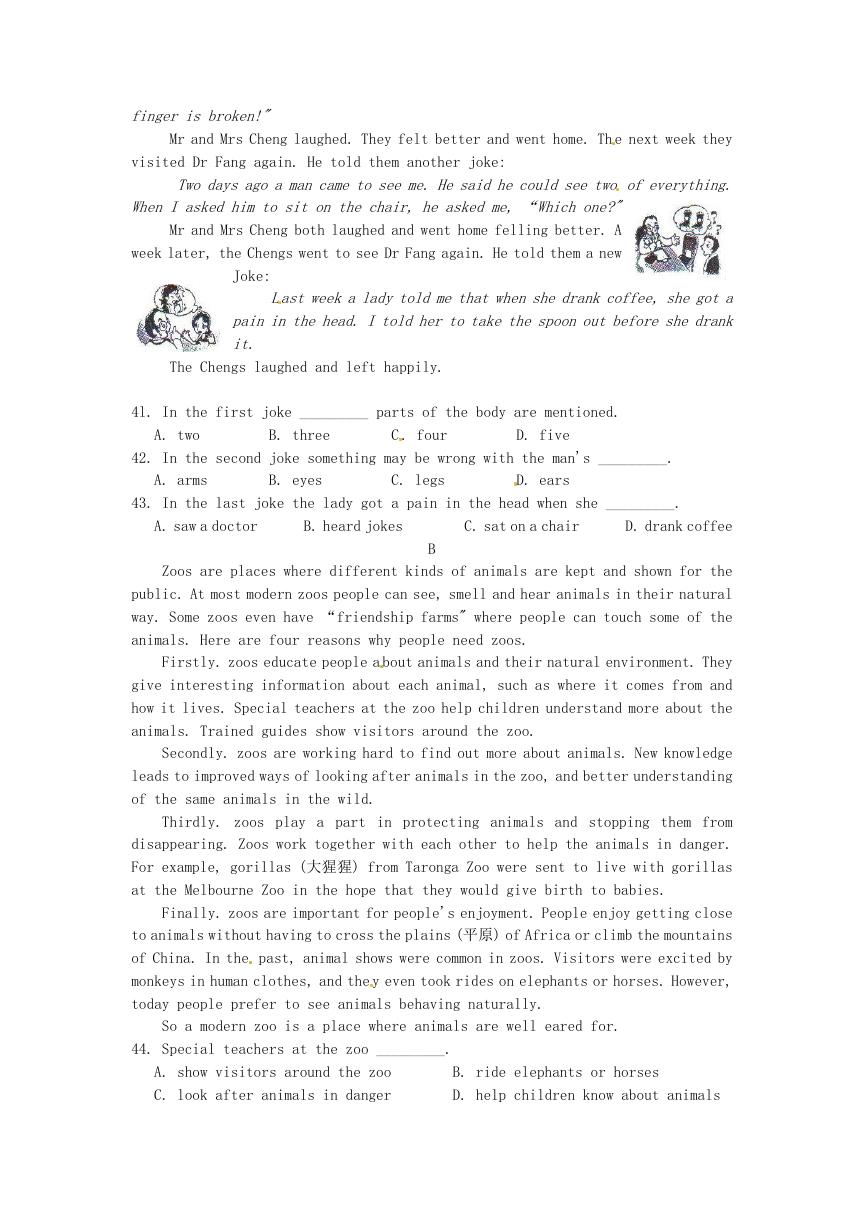 finger is broken!"

Mr and Mrs Cheng laughed. They felt better and went home. The next week they visited Dr Fang again. He told them another joke:

Two days ago a man came to see me. He said he could see two of everything. When I asked him to sit on the chair, he asked me, "Which one?"

Mr and Mrs Cheng both laughed and went home felling better. A week later, the Chengs went to see Dr Fang again. He told them a new Joke:

Last week a lady told me that when she drank coffee, she got a pain in the head. I told her to take the spoon out before she drank it.

The Chengs laughed and left happily.

41. In the first joke _________ parts of the body are mentioned.
A. two B. three C. four D. five
42. In the second joke something may be wrong with the man's _________.
A. arms B. eyes C. legs D. ears
43. In the last joke the lady got a pain in the head when she _________.
A. saw a doctor B. heard jokes C. sat on a chair D. drank coffee

B

Zoos are places where different kinds of animals are kept and shown for the public. At most modern zoos people can see, smell and hear animals in their natural way. Some zoos even have "friendship farms" where people can touch some of the animals. Here are four reasons why people need zoos.

Firstly. zoos educate people about animals and their natural environment. They give interesting information about each animal, such as where it comes from and how it lives. Special teachers at the zoo help children understand more about the animals. Trained guides show visitors around the zoo.

Secondly. zoos are working hard to find out more about animals. New knowledge leads to improved ways of looking after animals in the zoo, and better understanding of the same animals in the wild.

Thirdly. zoos play a part in protecting animals and stopping them from disappearing. Zoos work together with each other to help the animals in danger. For example, gorillas (大猩猩) from Taronga Zoo were sent to live with gorillas at the Melbourne Zoo in the hope that they would give birth to babies.

Finally. zoos are important for people's enjoyment. People enjoy getting close to animals without having to cross the plains (平原) of Africa or climb the mountains of China. In the past, animal shows were common in zoos. Visitors were excited by monkeys in human clothes, and they even took rides on elephants or horses. However, today people prefer to see animals behaving naturally.

So a modern zoo is a place where animals are well eared for.

44. Special teachers at the zoo _________.
A. show visitors around the zoo B. ride elephants or horses
C. look after animals in danger D. help children know about animals